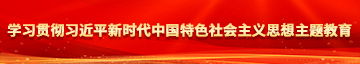 学习贯彻习近平新时代中国特色社会主义思想主题教育